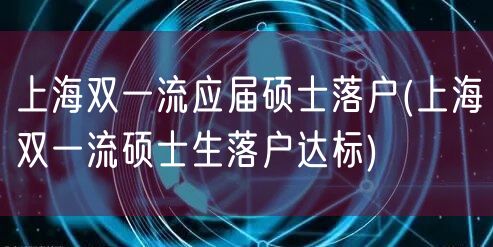 上海双一流应届硕士落户(上海双一流硕士生落户达标)